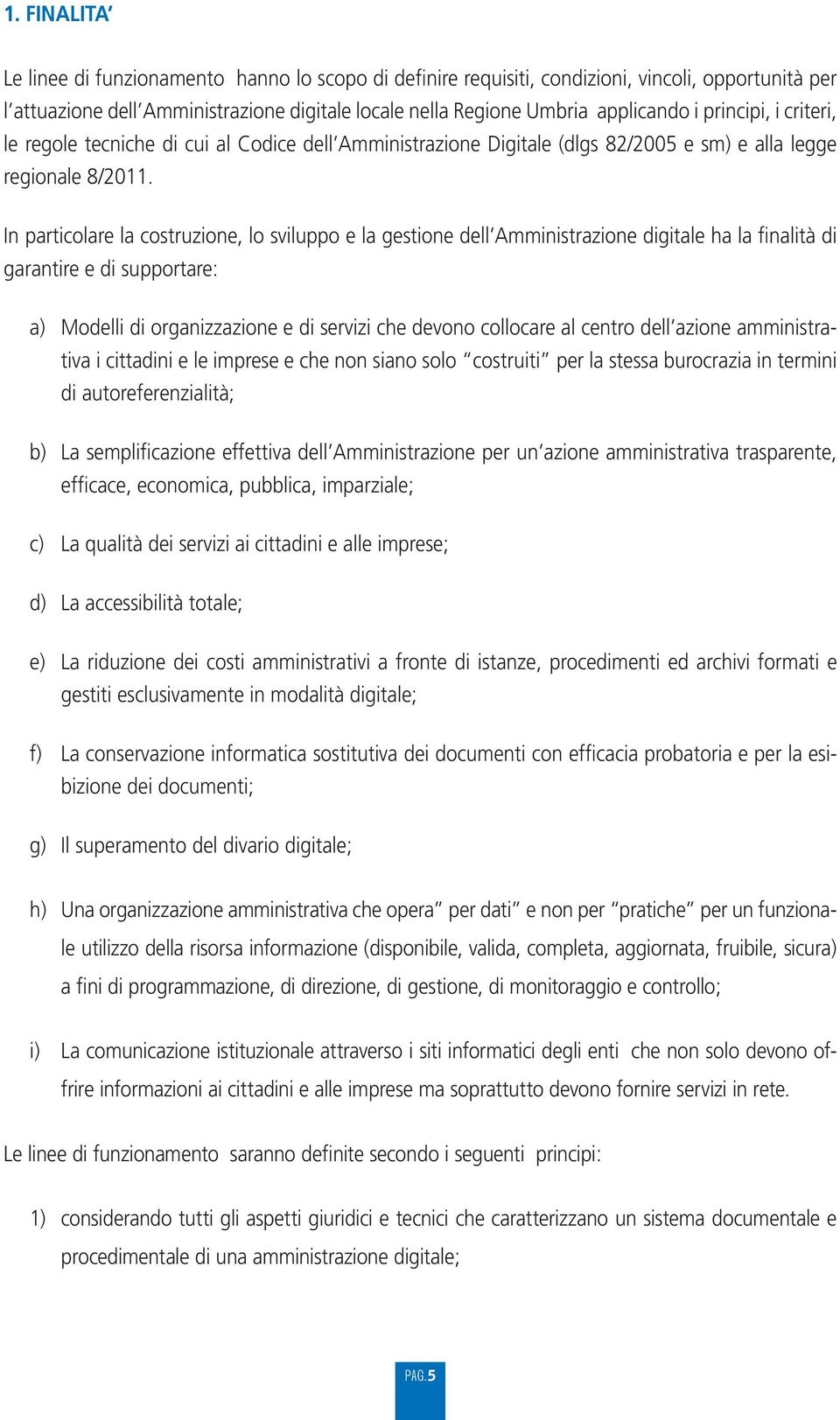 1. FINALITA'

Le linee di funzionamento hanno lo scopo di definire requisiti, condizioni, vincoli, opportunità per l'attuazione dell'Amministrazione digitale locale nella Regione Umbria applicando i principi, i criteri, le regole tecniche di cui al Codice dell'Amministrazione Digitale (dlgs 82/2005 e sm) e alla legge regionale 8/2011.

In particolare la costruzione, lo sviluppo e la gestione dell'Amministrazione digitale ha la finalità di garantire e di supportare:

a) Modelli di organizzazione e di servizi che devono collocare al centro dell'azione amministrativa i cittadini e le imprese e che non siano solo "costruiti" per la stessa burocrazia in termini di autoreferenzialità;

b) La semplificazione effettiva dell'Amministrazione per un'azione amministrativa trasparente, efficace, economica, pubblica, imparziale;

c) La qualità dei servizi ai cittadini e alle imprese;

d) La accessibilità totale;

e) La riduzione dei costi amministrativi a fronte di istanze, procedimenti ed archivi formati e gestiti esclusivamente in modalità digitale;

f) La conservazione informatica sostitutiva dei documenti con efficacia probatoria e per la esibizione dei documenti;

g) Il superamento del divario digitale;

h) Una organizzazione amministrativa che opera" per dati" e non per "pratiche" per un funzionale utilizzo della risorsa informazione (disponibile, valida, completa, aggiornata, fruibile, sicura) a fini di programmazione, di direzione, di gestione, di monitoraggio e controllo;

i) La comunicazione istituzionale attraverso i siti informatici degli enti che non solo devono offrire informazioni ai cittadini e alle imprese ma soprattutto devono fornire servizi in rete.

Le linee di funzionamento saranno definite secondo i seguenti principi:

1) considerando tutti gli aspetti giuridici e tecnici che caratterizzano un sistema documentale e procedimentale di una amministrazione digitale;

PAG.5